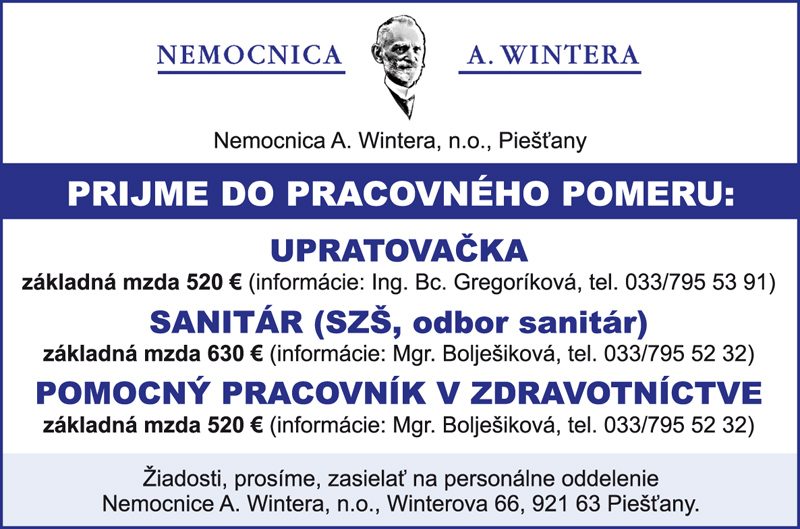 NEMOCNICA A. WINTERA

Nemocnica A. Wintera, n.o., Piešťany

PRIJME DO PRACOVNÉHO POMERU:

UPRATOVAČKA
základná mzda 520 € (informácie: Ing. Bc. Gregoríková, tel. 033/795 53 91)

SANITÁR (SZŠ, odbor sanitár)
základná mzda 630 € (informácie: Mgr. Bolješiková, tel. 033/795 52 32)

POMOCNÝ PRACOVNÍK V ZDRAVOTNÍCTVE
základná mzda 520 € (informácie: Mgr. Bolješiková, tel. 033/795 52 32)

Žiadosti, prosíme, zasielať na personálne oddelenie
Nemocnice A. Wintera, n.o., Winterova 66, 921 63 Piešťany.